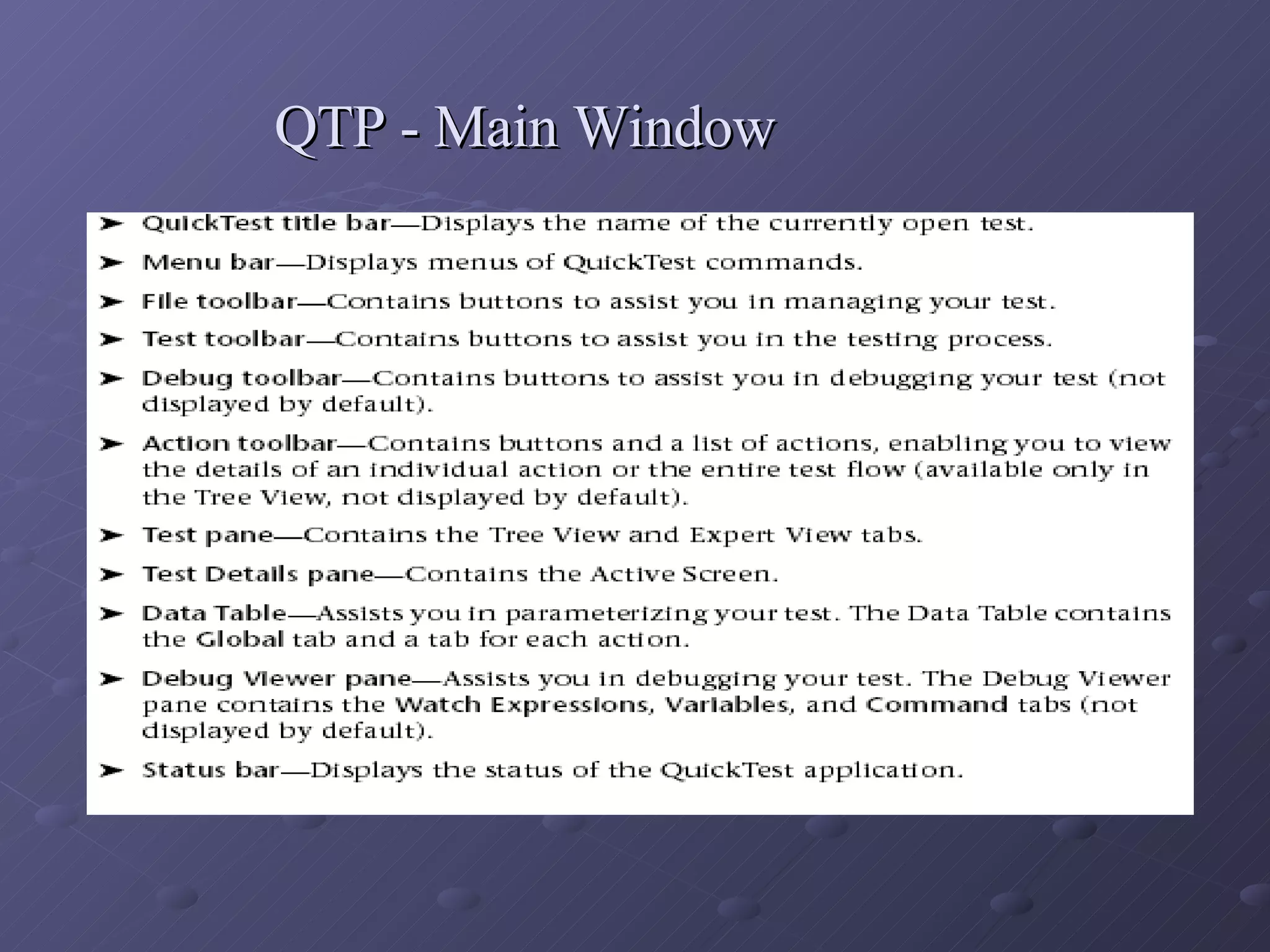 QTP - Main Window

➤ QuickTest title bar—Displays the name of the currently open test.

➤ Menu bar—Displays menus of QuickTest commands.

➤ File toolbar—Contains buttons to assist you in managing your test.

➤ Test toolbar—Contains buttons to assist you in the testing process.

➤ Debug toolbar—Contains buttons to assist you in debugging your test (not displayed by default).

➤ Action toolbar—Contains buttons and a list of actions, enabling you to view the details of an individual action or the entire test flow (available only in the Tree View, not displayed by default).

➤ Test pane—Contains the Tree View and Expert View tabs.

➤ Test Details pane—Contains the Active Screen.

➤ Data Table—Assists you in parameterizing your test. The Data Table contains the Global tab and a tab for each action.

➤ Debug Viewer pane—Assists you in debugging your test. The Debug Viewer pane contains the Watch Expressions, Variables, and Command tabs (not displayed by default).

➤ Status bar—Displays the status of the QuickTest application.